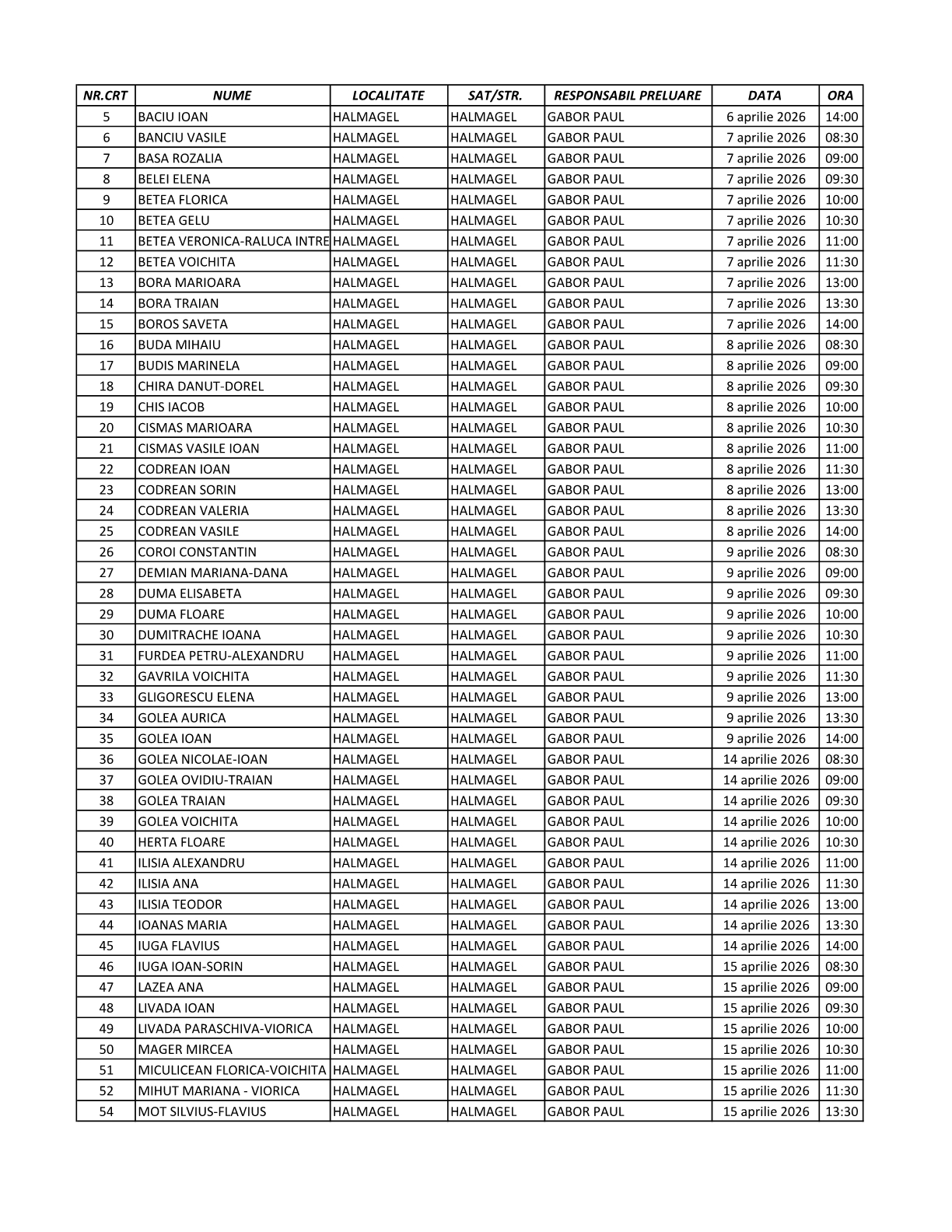 | NR.CRT | NUME | LOCALITATE | SAT/STR. | RESPONSABIL PRELUARE | DATA | ORA |
|---|---|---|---|---|---|---|
| 5 | BACIU IOAN | HALMAGEL | HALMAGEL | GABOR PAUL | 6 aprilie 2026 | 14:00 |
| 6 | BANCIU VASILE | HALMAGEL | HALMAGEL | GABOR PAUL | 7 aprilie 2026 | 08:30 |
| 7 | BASA ROZALIA | HALMAGEL | HALMAGEL | GABOR PAUL | 7 aprilie 2026 | 09:00 |
| 8 | BELEI ELENA | HALMAGEL | HALMAGEL | GABOR PAUL | 7 aprilie 2026 | 09:30 |
| 9 | BETEA FLORICA | HALMAGEL | HALMAGEL | GABOR PAUL | 7 aprilie 2026 | 10:00 |
| 10 | BETEA GELU | HALMAGEL | HALMAGEL | GABOR PAUL | 7 aprilie 2026 | 10:30 |
| 11 | BETEA VERONICA-RALUCA INTRE | HALMAGEL | HALMAGEL | GABOR PAUL | 7 aprilie 2026 | 11:00 |
| 12 | BETEA VOICHITA | HALMAGEL | HALMAGEL | GABOR PAUL | 7 aprilie 2026 | 11:30 |
| 13 | BORA MARIOARA | HALMAGEL | HALMAGEL | GABOR PAUL | 7 aprilie 2026 | 13:00 |
| 14 | BORA TRAIAN | HALMAGEL | HALMAGEL | GABOR PAUL | 7 aprilie 2026 | 13:30 |
| 15 | BOROS SAVETA | HALMAGEL | HALMAGEL | GABOR PAUL | 7 aprilie 2026 | 14:00 |
| 16 | BUDA MIHAIU | HALMAGEL | HALMAGEL | GABOR PAUL | 8 aprilie 2026 | 08:30 |
| 17 | BUDIS MARINELA | HALMAGEL | HALMAGEL | GABOR PAUL | 8 aprilie 2026 | 09:00 |
| 18 | CHIRA DANUT-DOREL | HALMAGEL | HALMAGEL | GABOR PAUL | 8 aprilie 2026 | 09:30 |
| 19 | CHIS IACOB | HALMAGEL | HALMAGEL | GABOR PAUL | 8 aprilie 2026 | 10:00 |
| 20 | CISMAS MARIOARA | HALMAGEL | HALMAGEL | GABOR PAUL | 8 aprilie 2026 | 10:30 |
| 21 | CISMAS VASILE IOAN | HALMAGEL | HALMAGEL | GABOR PAUL | 8 aprilie 2026 | 11:00 |
| 22 | CODREAN IOAN | HALMAGEL | HALMAGEL | GABOR PAUL | 8 aprilie 2026 | 11:30 |
| 23 | CODREAN SORIN | HALMAGEL | HALMAGEL | GABOR PAUL | 8 aprilie 2026 | 13:00 |
| 24 | CODREAN VALERIA | HALMAGEL | HALMAGEL | GABOR PAUL | 8 aprilie 2026 | 13:30 |
| 25 | CODREAN VASILE | HALMAGEL | HALMAGEL | GABOR PAUL | 8 aprilie 2026 | 14:00 |
| 26 | COROI CONSTANTIN | HALMAGEL | HALMAGEL | GABOR PAUL | 9 aprilie 2026 | 08:30 |
| 27 | DEMIAN MARIANA-DANA | HALMAGEL | HALMAGEL | GABOR PAUL | 9 aprilie 2026 | 09:00 |
| 28 | DUMA ELISABETA | HALMAGEL | HALMAGEL | GABOR PAUL | 9 aprilie 2026 | 09:30 |
| 29 | DUMA FLOARE | HALMAGEL | HALMAGEL | GABOR PAUL | 9 aprilie 2026 | 10:00 |
| 30 | DUMITRACHE IOANA | HALMAGEL | HALMAGEL | GABOR PAUL | 9 aprilie 2026 | 10:30 |
| 31 | FURDEA PETRU-ALEXANDRU | HALMAGEL | HALMAGEL | GABOR PAUL | 9 aprilie 2026 | 11:00 |
| 32 | GAVRILA VOICHITA | HALMAGEL | HALMAGEL | GABOR PAUL | 9 aprilie 2026 | 11:30 |
| 33 | GLIGORESCU ELENA | HALMAGEL | HALMAGEL | GABOR PAUL | 9 aprilie 2026 | 13:00 |
| 34 | GOLEA AURICA | HALMAGEL | HALMAGEL | GABOR PAUL | 9 aprilie 2026 | 13:30 |
| 35 | GOLEA IOAN | HALMAGEL | HALMAGEL | GABOR PAUL | 9 aprilie 2026 | 14:00 |
| 36 | GOLEA NICOLAE-IOAN | HALMAGEL | HALMAGEL | GABOR PAUL | 14 aprilie 2026 | 08:30 |
| 37 | GOLEA OVIDIU-TRAIAN | HALMAGEL | HALMAGEL | GABOR PAUL | 14 aprilie 2026 | 09:00 |
| 38 | GOLEA TRAIAN | HALMAGEL | HALMAGEL | GABOR PAUL | 14 aprilie 2026 | 09:30 |
| 39 | GOLEA VOICHITA | HALMAGEL | HALMAGEL | GABOR PAUL | 14 aprilie 2026 | 10:00 |
| 40 | HERTA FLOARE | HALMAGEL | HALMAGEL | GABOR PAUL | 14 aprilie 2026 | 10:30 |
| 41 | ILISIA ALEXANDRU | HALMAGEL | HALMAGEL | GABOR PAUL | 14 aprilie 2026 | 11:00 |
| 42 | ILISIA ANA | HALMAGEL | HALMAGEL | GABOR PAUL | 14 aprilie 2026 | 11:30 |
| 43 | ILISIA TEODOR | HALMAGEL | HALMAGEL | GABOR PAUL | 14 aprilie 2026 | 13:00 |
| 44 | IOANAS MARIA | HALMAGEL | HALMAGEL | GABOR PAUL | 14 aprilie 2026 | 13:30 |
| 45 | IUGA FLAVIUS | HALMAGEL | HALMAGEL | GABOR PAUL | 14 aprilie 2026 | 14:00 |
| 46 | IUGA IOAN-SORIN | HALMAGEL | HALMAGEL | GABOR PAUL | 15 aprilie 2026 | 08:30 |
| 47 | LAZEA ANA | HALMAGEL | HALMAGEL | GABOR PAUL | 15 aprilie 2026 | 09:00 |
| 48 | LIVADA IOAN | HALMAGEL | HALMAGEL | GABOR PAUL | 15 aprilie 2026 | 09:30 |
| 49 | LIVADA PARASCHIVA-VIORICA | HALMAGEL | HALMAGEL | GABOR PAUL | 15 aprilie 2026 | 10:00 |
| 50 | MAGER MIRCEA | HALMAGEL | HALMAGEL | GABOR PAUL | 15 aprilie 2026 | 10:30 |
| 51 | MICULICEAN FLORICA-VOICHITA | HALMAGEL | HALMAGEL | GABOR PAUL | 15 aprilie 2026 | 11:00 |
| 52 | MIHUT MARIANA - VIORICA | HALMAGEL | HALMAGEL | GABOR PAUL | 15 aprilie 2026 | 11:30 |
| 54 | MOT SILVIUS-FLAVIUS | HALMAGEL | HALMAGEL | GABOR PAUL | 15 aprilie 2026 | 13:30 |